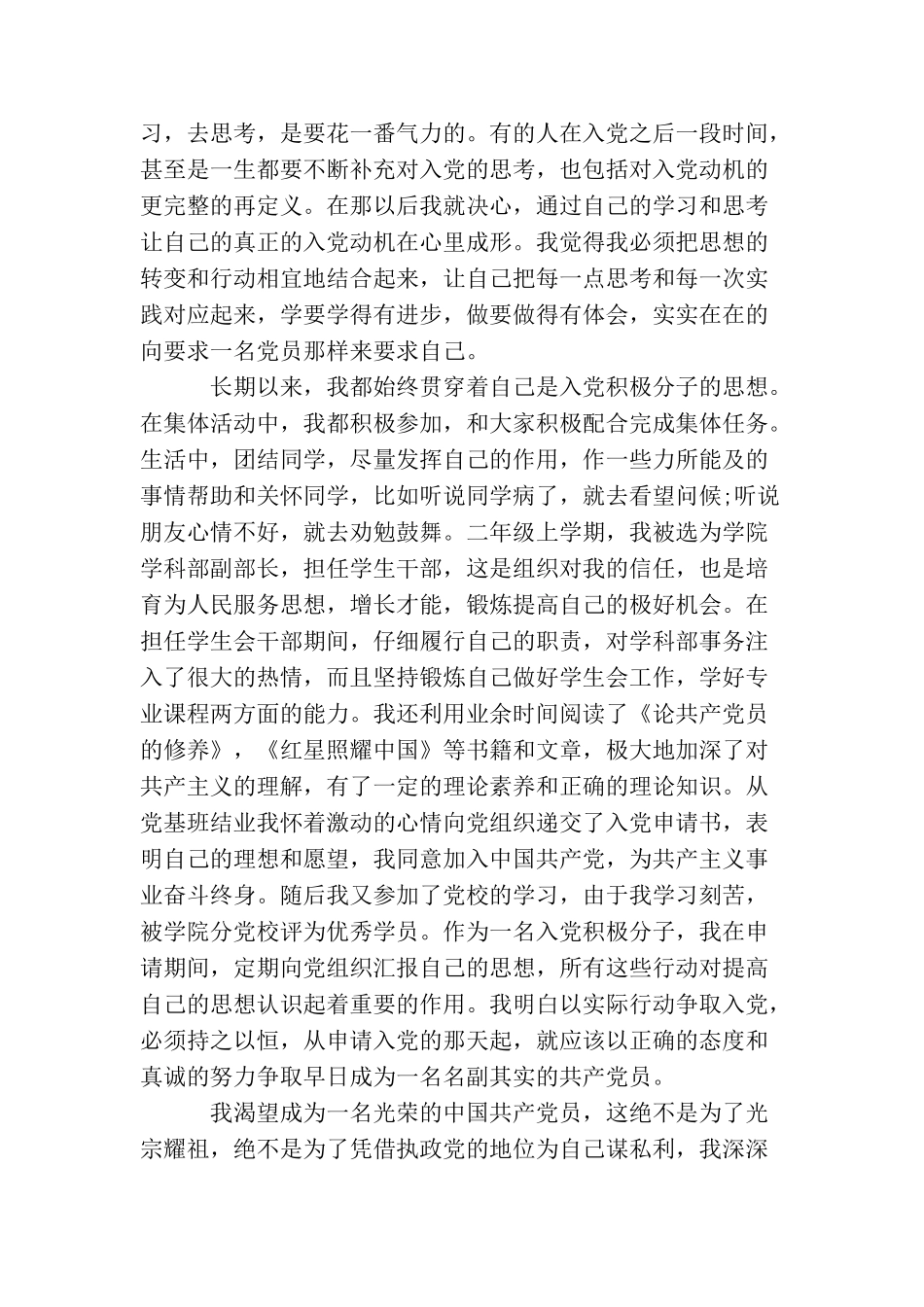 习，去思考，是要花一番气力的。有的人在入党之后一段时间，甚至是一生都要不断补充对入党的思考，也包括对入党动机的更完整的再定义。在那以后我就决心，通过自己的学习和思考让自己的真正的入党动机在心里成形。我觉得我必须把思想的转变和行动相宜地结合起来，让自己把每一点思考和每一次实践对应起来，学要学得有进步，做要做得有体会，实实在在的向要求一名党员那样来要求自己。

长期以来，我都始终贯穿着自己是入党积极分子的思想。在集体活动中，我都积极参加，和大家积极配合完成集体任务。生活中，团结同学，尽量发挥自己的作用，作一些力所能及的事情帮助和关怀同学，比如听说同学病了，就去看望问候;听说朋友心情不好，就去劝勉鼓舞。二年级上学期，我被选为学院学科部副部长，担任学生干部，这是组织对我的信任，也是培育为人民服务思想，增长才能，锻炼提高自己的极好机会。在担任学生会干部期间，仔细履行自己的职责，对学科部事务注入了很大的热情，而且坚持锻炼自己做好学生会工作，学好专业课程两方面的能力。我还利用业余时间阅读了《论共产党员的修养》，《红星照耀中国》等书籍和文章，极大地加深了对共产主义的理解，有了一定的理论素养和正确的理论知识。从党基班结业我怀着激动的心情向党组织递交了入党申请书，表明自己的理想和愿望，我同意加入中国共产党，为共产主义事业奋斗终身。随后我又参加了党校的学习，由于我学习刻苦，被学院分党校评为优秀学员。作为一名入党积极分子，我在申请期间，定期向党组织汇报自己的思想，所有这些行动对提高自己的思想认识起着重要的作用。我明白以实际行动争取入党，必须持之以恒，从申请入党的那天起，就应该以正确的态度和真诚的努力争取早日成为一名名副其实的共产党员。

我渴望成为一名光荣的中国共产党员，这绝不是为了光宗耀祖，绝不是为了凭借执政党的地位为自己谋私利，我深深